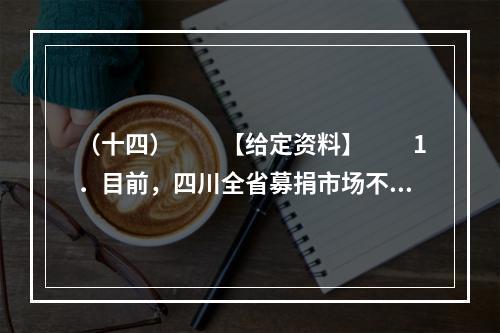 （十四）　　【给定资料】　　1．目前，四川全省募捐市场不...